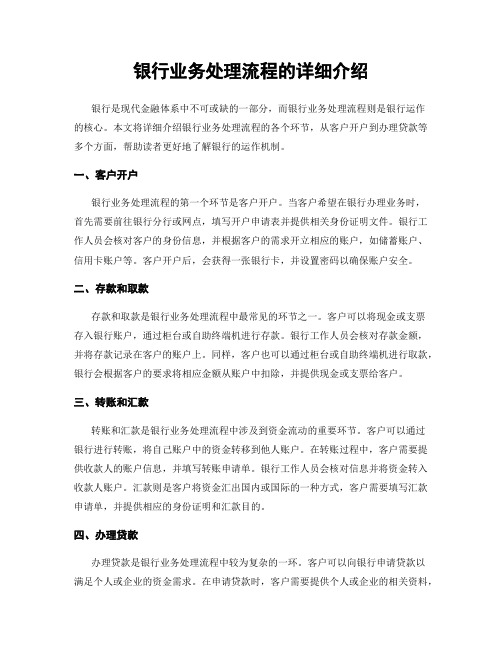 银行业务处理流程的详细介绍

银行是现代金融体系中不可或缺的一部分，而银行业务处理流程则是银行运作的核心。本文将详细介绍银行业务处理流程的各个环节，从客户开户到办理贷款等多个方面，帮助读者更好地了解银行的运作机制。

一、客户开户

银行业务处理流程的第一个环节是客户开户。当客户希望在银行办理业务时，首先需要前往银行分行或网点，填写开户申请表并提供相关身份证明文件。银行工作人员会核对客户的身份信息，并根据客户的需求开立相应的账户，如储蓄账户、信用卡账户等。客户开户后，会获得一张银行卡，并设置密码以确保账户安全。

二、存款和取款

存款和取款是银行业务处理流程中最常见的环节之一。客户可以将现金或支票存入银行账户，通过柜台或自助终端机进行存款。银行工作人员会核对存款金额，并将存款记录在客户的账户上。同样，客户也可以通过柜台或自助终端机进行取款，银行会根据客户的要求将相应金额从账户中扣除，并提供现金或支票给客户。

三、转账和汇款

转账和汇款是银行业务处理流程中涉及到资金流动的重要环节。客户可以通过银行进行转账，将自己账户中的资金转移到他人账户。在转账过程中，客户需要提供收款人的账户信息，并填写转账申请单。银行工作人员会核对信息并将资金转入收款人账户。汇款则是客户将资金汇出国内或国际的一种方式，客户需要填写汇款申请单，并提供相应的身份证明和汇款目的。

四、办理贷款

办理贷款是银行业务处理流程中较为复杂的一环。客户可以向银行申请贷款以满足个人或企业的资金需求。在申请贷款时，客户需要提供个人或企业的相关资料，